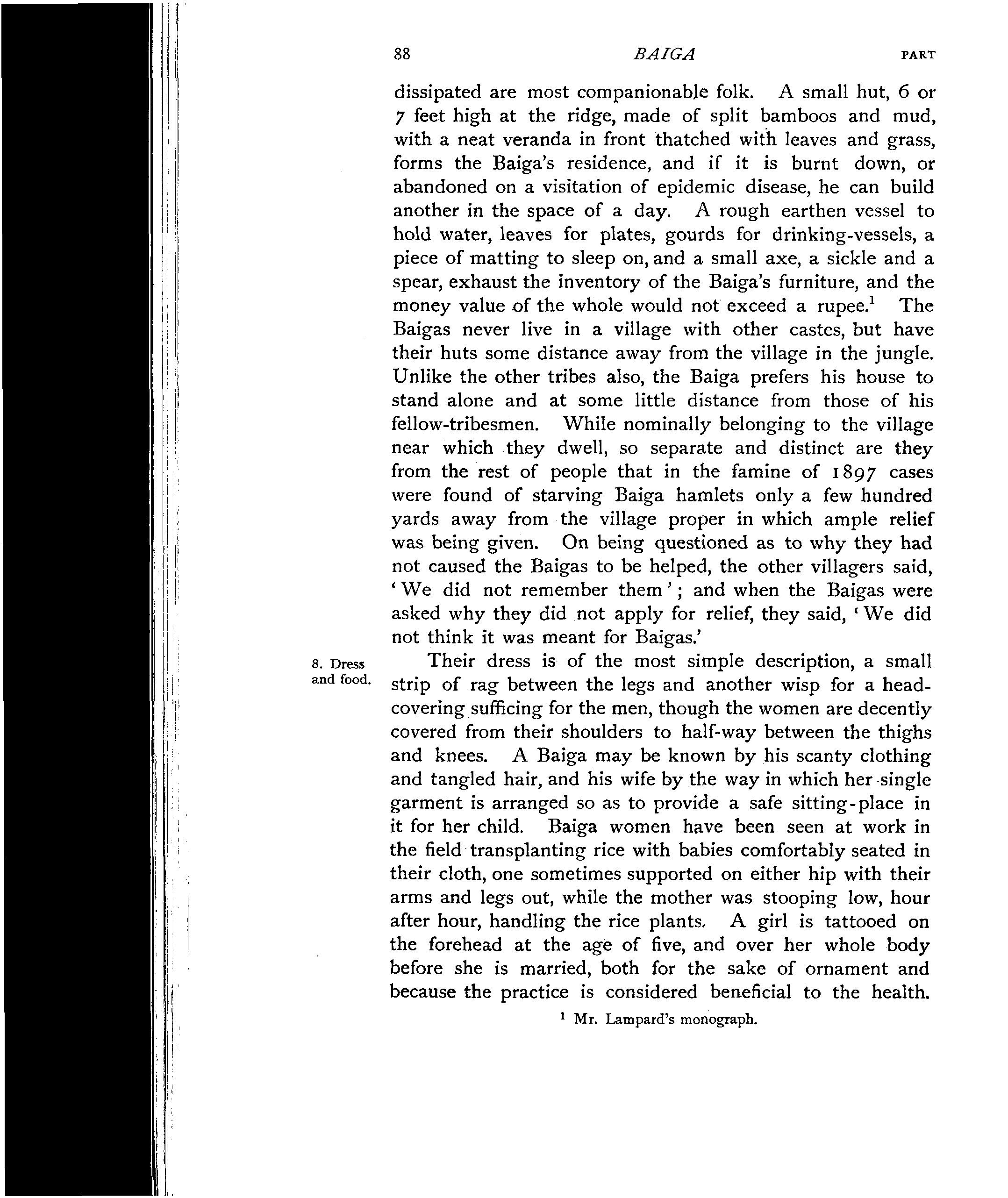 88 BAIGA PART

dissipated are most companionable folk. A small hut, 6 or 7 feet high at the ridge, made of split bamboos and mud, with a neat veranda in front thatched with leaves and grass, forms the Baiga's residence, and if it is burnt down, or abandoned on a visitation of epidemic disease, he can build another in the space of a day. A rough earthen vessel to hold water, leaves for plates, gourds for drinking-vessels, a piece of matting to sleep on, and a small axe, a sickle and a spear, exhaust the inventory of the Baiga's furniture, and the money value of the whole would not exceed a rupee.$^1$ The Baigas never live in a village with other castes, but have their huts some distance away from the village in the jungle. Unlike the other tribes also, the Baiga prefers his house to stand alone and at some little distance from those of his fellow-tribesmen. While nominally belonging to the village near which they dwell, so separate and distinct are they from the rest of people that in the famine of 1897 cases were found of starving Baiga hamlets only a few hundred yards away from the village proper in which ample relief was being given. On being questioned as to why they had not caused the Baigas to be helped, the other villagers said, 'We did not remember them'; and when the Baigas were asked why they did not apply for relief, they said, 'We did not think it was meant for Baigas.'

8. Dress and food.

Their dress is of the most simple description, a small strip of rag between the legs and another wisp for a head-covering sufficing for the men, though the women are decently covered from their shoulders to half-way between the thighs and knees. A Baiga may be known by his scanty clothing and tangled hair, and his wife by the way in which her single garment is arranged so as to provide a safe sitting-place in it for her child. Baiga women have been seen at work in the field transplanting rice with babies comfortably seated in their cloth, one sometimes supported on either hip with their arms and legs out, while the mother was stooping low, hour after hour, handling the rice plants. A girl is tattooed on the forehead at the age of five, and over her whole body before she is married, both for the sake of ornament and because the practice is considered beneficial to the health.

$^1$ Mr. Lampard's monograph.